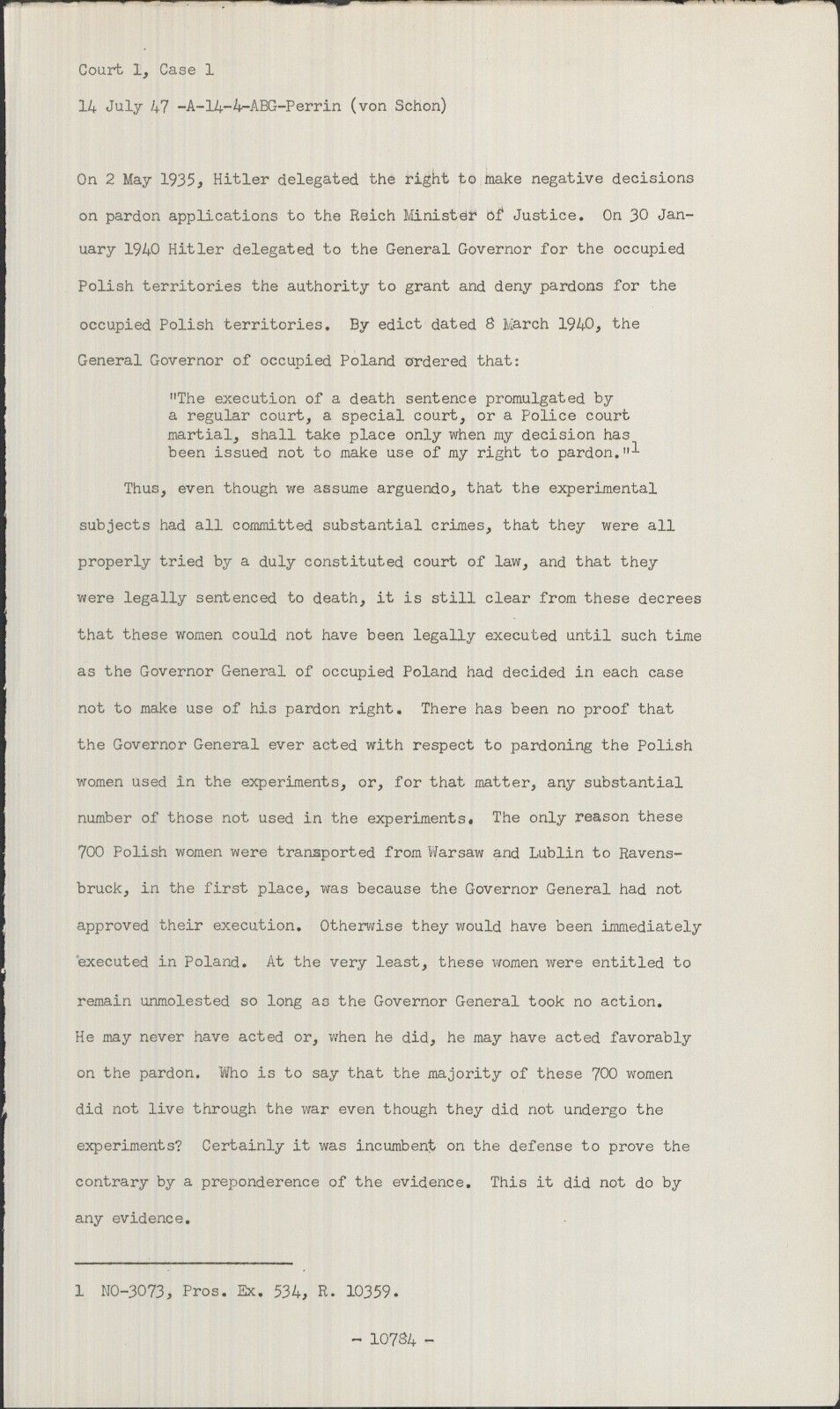 Court 1, Case 1

14 July 47 -A-14-4-ABG-Perrin (von Schon)

On 2 May 1935, Hitler delegated the right to make negative decisions on pardon applications to the Reich Minister of Justice. On 30 January 1940 Hitler delegated to the General Governor for the occupied Polish territories the authority to grant and deny pardons for the occupied Polish territories. By edict dated 8 March 1940, the General Governor of occupied Poland ordered that:

"The execution of a death sentence promulgated by a regular court, a special court, or a Police court martial, shall take place only when my decision has been issued not to make use of my right to pardon."$^1$

Thus, even though we assume arguendo, that the experimental subjects had all committed substantial crimes, that they were all properly tried by a duly constituted court of law, and that they were legally sentenced to death, it is still clear from these decrees that these women could not have been legally executed until such time as the Governor General of occupied Poland had decided in each case not to make use of his pardon right. There has been no proof that the Governor General ever acted with respect to pardoning the Polish women used in the experiments, or, for that matter, any substantial number of those not used in the experiments. The only reason these 700 Polish women were transported from Warsaw and Lublin to Ravensbruck, in the first place, was because the Governor General had not approved their execution. Otherwise they would have been immediately executed in Poland. At the very least, these women were entitled to remain unmolested so long as the Governor General took no action. He may never have acted or, when he did, he may have acted favorably on the pardon. Who is to say that the majority of these 700 women did not live through the war even though they did not undergo the experiments? Certainly it was incumbent on the defense to prove the contrary by a preponderence of the evidence. This it did not do by any evidence.

1 NO-3073, Pros. Ex. 534, R. 10359.

- 10784 -